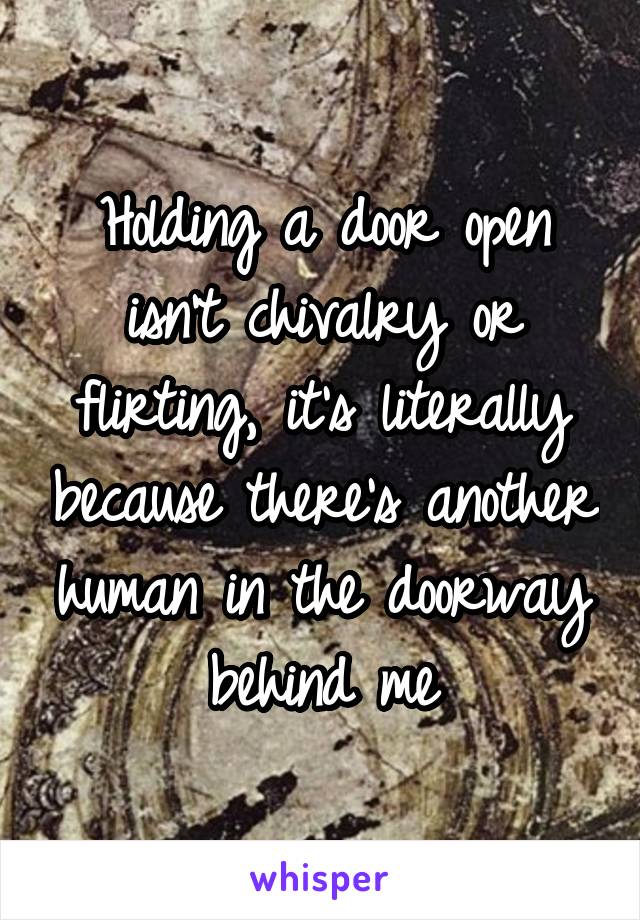 Holding a door open isn't chivalry or flirting, it's literally because there's another human in the doorway behind me

whisper